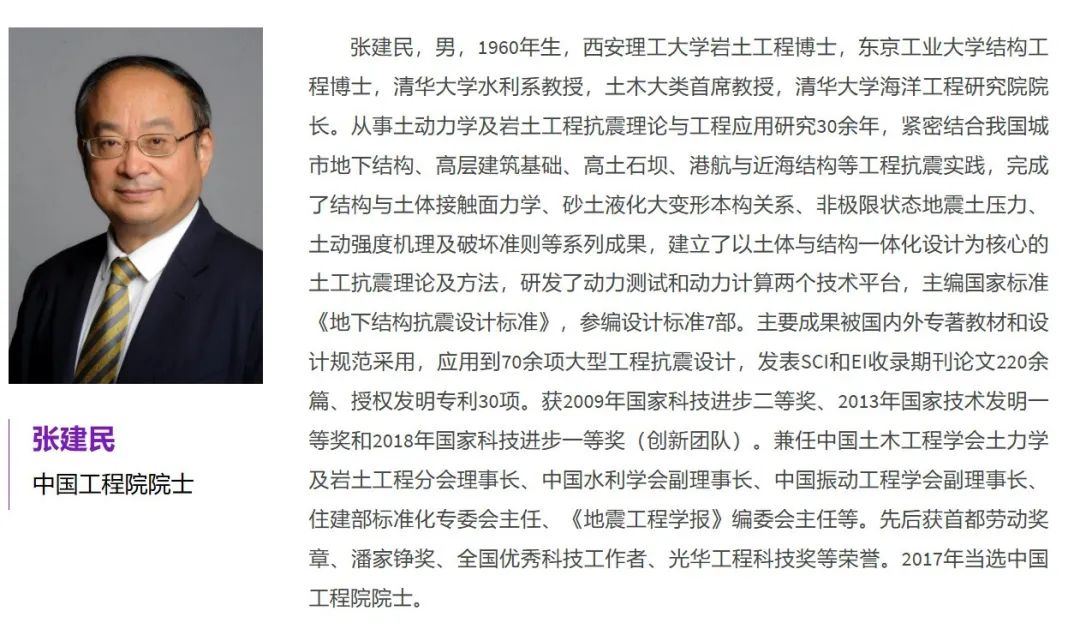 张建民

中国工程院院士

张建民，男，1960年生，西安理工大学岩土工程博士，东京工业大学结构工程博士，清华大学水利系教授，土木大类首席教授，清华大学海洋工程研究院院长。从事土动力学及岩土工程抗震理论与工程应用研究30余年，紧密结合我国城市地下结构、高层建筑基础、高土石坝、港航与近海结构等工程抗震实践，完成了结构与土体接触面力学、砂土液化大变形本构关系、非极限状态地震土压力、土动强度机理及破坏准则等系列成果，建立了以土体与结构一体化设计为核心的土工抗震理论及方法，研发了动力测试和动力计算两个技术平台，主编国家标准《地下结构抗震设计标准》，参编设计标准7部。主要成果被国内外专著教材和设计规范采用，应用到70余项大型工程抗震设计，发表SCI和EI收录期刊论文220余篇、授权发明专利30项。获2009年国家科技进步二等奖、2013年国家技术发明一等奖和2018年国家科技进步一等奖（创新团队）。兼任中国土木工程学会土力学及岩土工程分会理事长、中国水利学会副理事长、中国振动工程学会副理事长、住建部标准化专委会主任、《地震工程学报》编委会主任等。先后获首都劳动奖章、潘家铮奖、全国优秀科技工作者、光华工程科技奖等荣誉。2017年当选中国工程院院士。